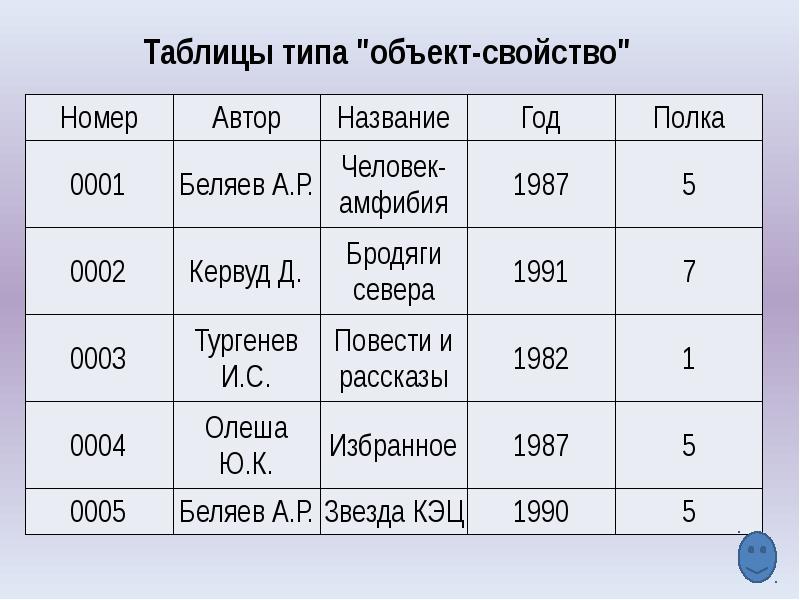 Таблицы типа "объект-свойство"

| Номер | Автор | Название | Год | Полка |
|---|---|---|---|---|
| 0001 | Беляев А.Р. | Человек-амфибия | 1987 | 5 |
| 0002 | Кервуд Д. | Бродяги севера | 1991 | 7 |
| 0003 | Тургенев И.С. | Повести и рассказы | 1982 | 1 |
| 0004 | Олеша Ю.К. | Избранное | 1987 | 5 |
| 0005 | Беляев А.Р. | Звезда КЭЦ | 1990 | 5 |